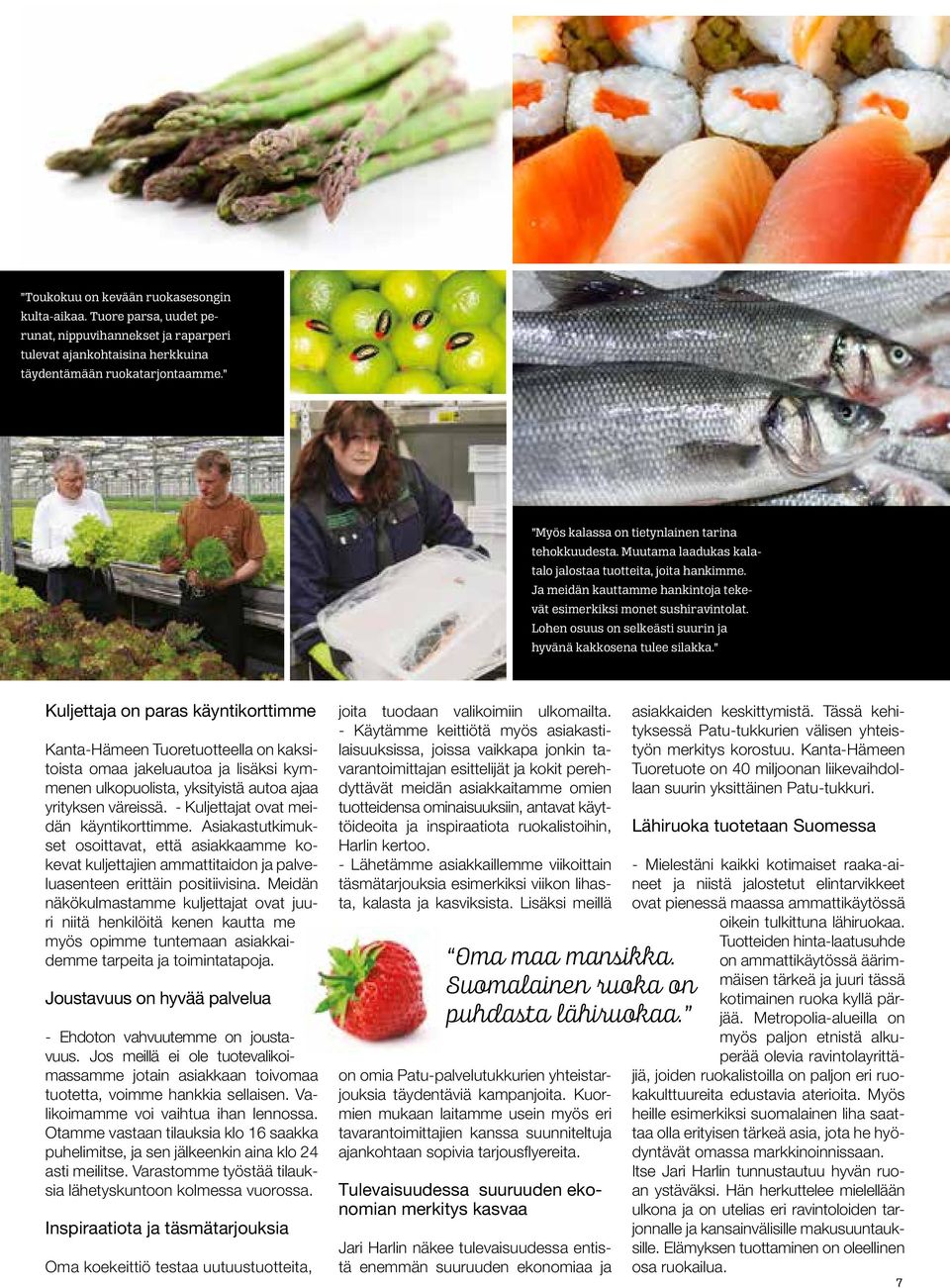 "Toukokuu on kevään ruokasesongin kulta-aikaa. Tuore parsa, uudet perunat, nippuvihannekset ja raparperi tulevat ajankohtaisina herkkuina täydentämään ruokatarjontaamme."

"Myös kalassa on tietynlainen tarina tehokkuudesta. Muutama laadukas kalatalo jalostaa tuotteita, joita hankimme. Ja meidän kauttamme hankintoja tekevät esimerkiksi monet sushiravintolat. Lohen osuus on selkeästi suurin ja hyvänä kakkosena tulee silakka."

Kuljettaja on paras käyntikorttimme

Kanta-Hämeen Tuoretuotteella on kaksitoista omaa jakeluautoa ja lisäksi kymmenen ulkopuolista, yksityistä autoa ajaa yrityksen väreissä. - Kuljettajat ovat meidän käyntikorttimme. Asiakastutkimukset osoittavat, että asiakkaamme kokevat kuljettajien ammattitaidon ja palveluasenteen erittäin positiivisina. Meidän näkökulmastamme kuljettajat ovat juuri niitä henkilöitä kenen kautta me myös opimme tuntemaan asiakkaidemme tarpeita ja toimintatapoja.

Joustavuus on hyvää palvelua

- Ehdoton vahvuutemme on joustavuus. Jos meillä ei ole tuotevalikoimassamme jotain asiakkaan toivomaa tuotetta, voimme hankkia sellaisen. Valikoimamme voi vaihtua ihan lennossa. Otamme vastaan tilauksia klo 16 saakka puhelimitse, ja sen jälkeenkin aina klo 24 asti meilitse. Varastomme työstää tilauksia lähetyskuntoon kolmessa vuorossa.

Inspiraatiota ja täsmätarjouksia

Oma koekeittiö testaa uutuustuotteita, joita tuodaan valikoimiin ulkomailta. - Käytämme keittiötä myös asiakastilaisuuksissa, joissa vaikkapa jonkin tavarantoimittajan esittelijät ja kokit perehdyttävät meidän asiakkaitamme omien tuotteidensa ominaisuuksiin, antavat käyttöideoita ja inspiraatiota ruokalistoihin, Harlin kertoo.
- Lähetämme asiakkaillemme viikoittain täsmätarjouksia esimerkiksi viikon lihasta, kalasta ja kasviksista. Lisäksi meillä on omia Patu-palvelutukkurien yhteistarjouksia täydentäviä kampanjoita. Kuormien mukaan laitamme usein myös eri tavarantoimittajien kanssa suunniteltuja ajankohtaan sopivia tarjousflyereita.

"Oma maa mansikka. Suomalainen ruoka on puhdasta lähiruokaa."

Tulevaisuudessa suuruuden ekonomian merkitys kasvaa

Jari Harlin näkee tulevaisuudessa entistä enemmän suuruuden ekonomiaa ja asiakkaiden keskittymistä. Tässä kehityksessä Patu-tukkurien välisen yhteistyön merkitys korostuu. Kanta-Hämeen Tuoretuote on 40 miljoonan liikevaihdollaan suurin yksittäinen Patu-tukkuri.

Lähiruoka tuotetaan Suomessa

- Mielestäni kaikki kotimaiset raaka-aineet ja niistä jalostetut elintarvikkeet ovat pienessä maassa ammattikäytössä oikein tulkittuna lähiruokaa. Tuotteiden hinta-laatusuhde on ammattikäytössä äärimmäisen tärkeä ja juuri tässä kotimainen ruoka kyllä pärjää. Metropolia-alueilla on myös paljon etnistä alkuperää olevia ravintolayrittäjiä, joiden ruokalistoilla on paljon eri ruokakulttuureita edustavia aterioita. Myös heille esimerkiksi suomalainen liha saattaa olla erityisen tärkeä asia, jota he hyödyntävät omassa markkinoinnissaan.
Itse Jari Harlin tunnustautuu hyvän ruoan ystäväksi. Hän herkuttelee mielellään ulkona ja on utelias eri ravintoloiden tarjonnalle ja kansainvälisille makusuuntauksille. Elämyksen tuottaminen on oleellinen osa ruokailua.

7